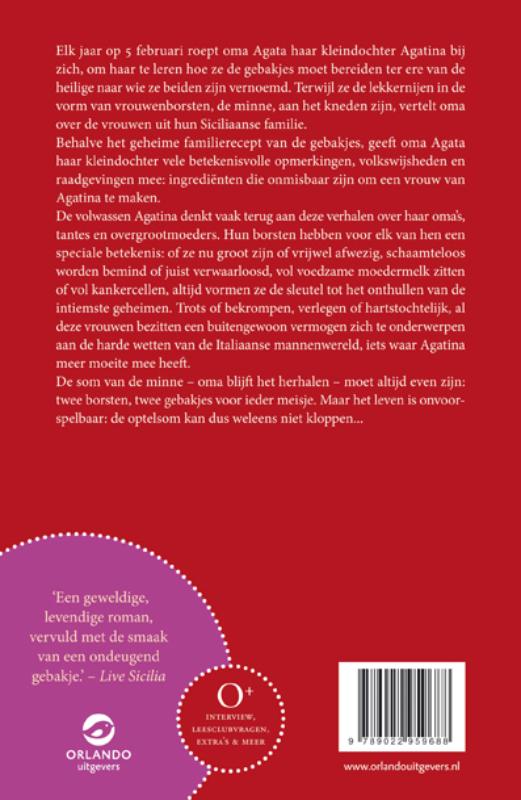 Elk jaar op 5 februari roept oma Agata haar kleindochter Agatina bij zich, om haar te leren hoe ze de gebakjes moet bereiden ter ere van de heilige naar wie ze beiden zijn vernoemd. Terwijl ze de lekkernijen in de vorm van vrouwenborsten, de minne, aan het kneden zijn, vertelt oma over de vrouwen uit hun Siciliaanse familie.
Behalve het geheime familierecept van de gebakjes, geeft oma Agata haar kleindochter vele betekenisvolle opmerkingen, volkswijsheden en raadgevingen mee: ingrediënten die onmisbaar zijn om een vrouw van Agatina te maken.
De volwassen Agatina denkt vaak terug aan deze verhalen over haar oma's, tantes en overgrootmoeders. Hun borsten hebben voor elk van hen een speciale betekenis: of ze nu groot zijn of vrijwel afwezig, schaamteloos worden bemind of juist verwaarloosd, vol voedzame moedermelk zitten of vol kankercellen, altijd vormen ze de sleutel tot het onthullen van de intiemste geheimen. Trots of bekrompen, verlegen of hartstochtelijk, al deze vrouwen bezitten een buitengewoon vermogen zich te onderwerpen aan de harde wetten van de Italiaanse mannenwereld, iets waar Agatina meer moeite mee heeft.
De som van de minne – oma blijft het herhalen – moet altijd even zijn: twee borsten, twee gebakjes voor ieder meisje. Maar het leven is onvoorspelbaar: de optelsom kan dus weleens niet kloppen...

'Een geweldige, levendige roman, vervuld met de smaak van een ondeugend gebakje.' – Live Sicilia

ORLANDO uitgevers

O+ INTERVIEW, LEESCLUBVRAGEN, EXTRA'S & MEER

9 789022 959688

www.orlandouitgevers.nl